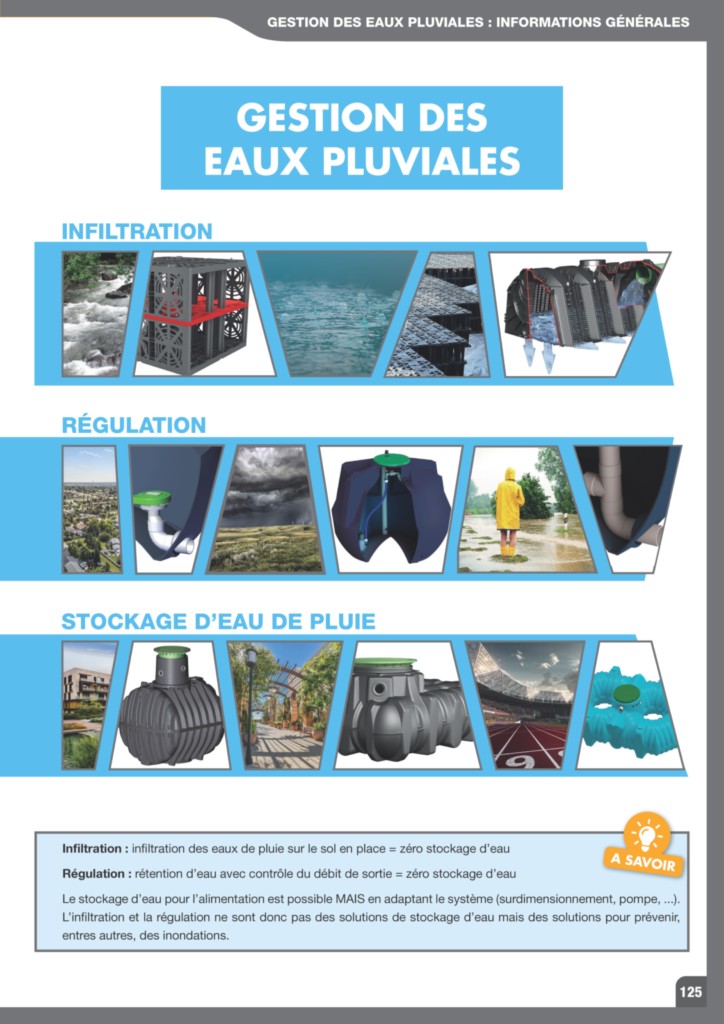 GESTION DES EAUX PLUVIALES : INFORMATIONS GÉNÉRALES

GESTION DES EAUX PLUVIALES

INFILTRATION

RÉGULATION

STOCKAGE D'EAU DE PLUIE

A SAVOIR

Infiltration : infiltration des eaux de pluie sur le sol en place = zéro stockage d'eau

Régulation : rétention d'eau avec contrôle du débit de sortie = zéro stockage d'eau

Le stockage d'eau pour l'alimentation est possible MAIS en adaptant le système (surdimensionnement, pompe, ...). L'infiltration et la régulation ne sont donc pas des solutions de stockage d'eau mais des solutions pour prévenir, entres autres, des inondations.

125